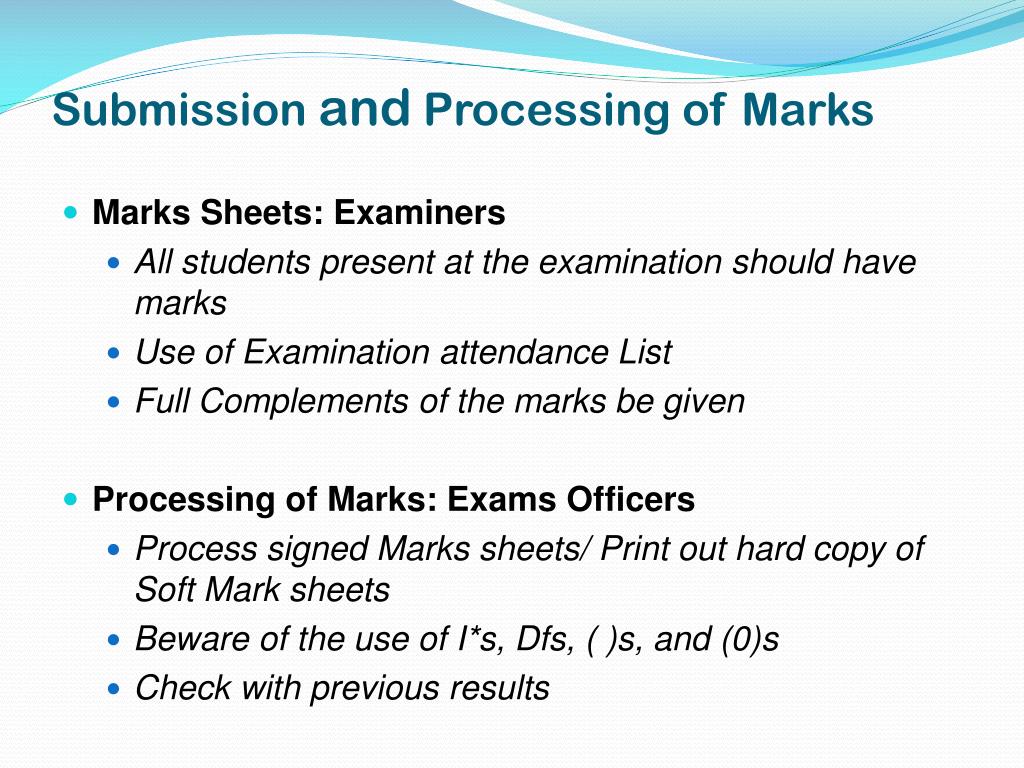 Submission and Processing of Marks

Marks Sheets: Examiners

All students present at the examination should have marks

Use of Examination attendance List

Full Complements of the marks be given

Processing of Marks: Exams Officers

Process signed Marks sheets/ Print out hard copy of Soft Mark sheets

Beware of the use of I*s, Dfs, ( )s, and (0)s

Check with previous results